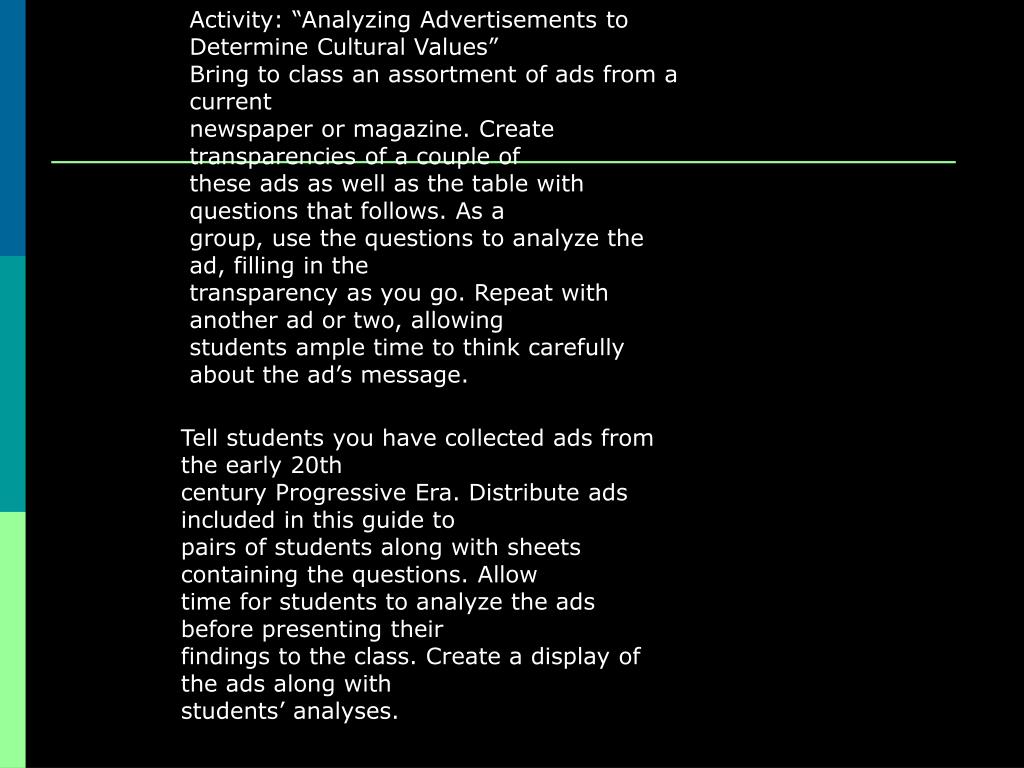 Activity: “Analyzing Advertisements to Determine Cultural Values”
Bring to class an assortment of ads from a current newspaper or magazine. Create transparencies of a couple of these ads as well as the table with questions that follows. As a group, use the questions to analyze the ad, filling in the transparency as you go. Repeat with another ad or two, allowing students ample time to think carefully about the ad’s message.

Tell students you have collected ads from the early 20th century Progressive Era. Distribute ads included in this guide to pairs of students along with sheets containing the questions. Allow time for students to analyze the ads before presenting their findings to the class. Create a display of the ads along with students’ analyses.